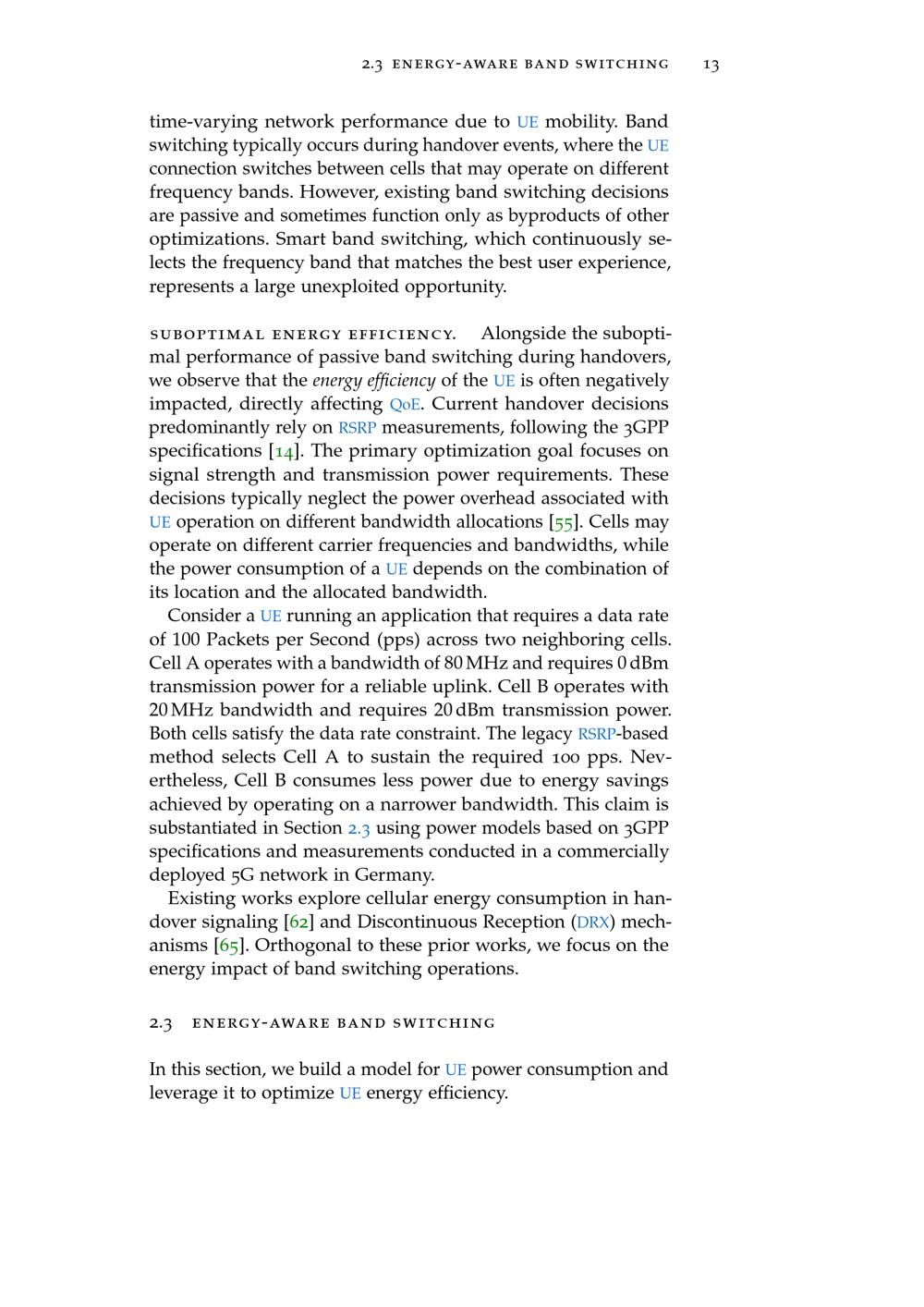 2.3 ENERGY-AWARE BAND SWITCHING 13

time-varying network performance due to UE mobility. Band switching typically occurs during handover events, where the UE connection switches between cells that may operate on different frequency bands. However, existing band switching decisions are passive and sometimes function only as byproducts of other optimizations. Smart band switching, which continuously selects the frequency band that matches the best user experience, represents a large unexploited opportunity.

SUBOPTIMAL ENERGY EFFICIENCY. Alongside the suboptimal performance of passive band switching during handovers, we observe that the energy efficiency of the UE is often negatively impacted, directly affecting QoE. Current handover decisions predominantly rely on RSRP measurements, following the 3GPP specifications [14]. The primary optimization goal focuses on signal strength and transmission power requirements. These decisions typically neglect the power overhead associated with UE operation on different bandwidth allocations [55]. Cells may operate on different carrier frequencies and bandwidths, while the power consumption of a UE depends on the combination of its location and the allocated bandwidth.

Consider a UE running an application that requires a data rate of 100 Packets per Second (pps) across two neighboring cells. Cell A operates with a bandwidth of 80 MHz and requires 0 dBm transmission power for a reliable uplink. Cell B operates with 20 MHz bandwidth and requires 20 dBm transmission power. Both cells satisfy the data rate constraint. The legacy RSRP-based method selects Cell A to sustain the required 100 pps. Nevertheless, Cell B consumes less power due to energy savings achieved by operating on a narrower bandwidth. This claim is substantiated in Section 2.3 using power models based on 3GPP specifications and measurements conducted in a commercially deployed 5G network in Germany.

Existing works explore cellular energy consumption in handover signaling [62] and Discontinuous Reception (DRX) mechanisms [65]. Orthogonal to these prior works, we focus on the energy impact of band switching operations.

2.3 ENERGY-AWARE BAND SWITCHING

In this section, we build a model for UE power consumption and leverage it to optimize UE energy efficiency.